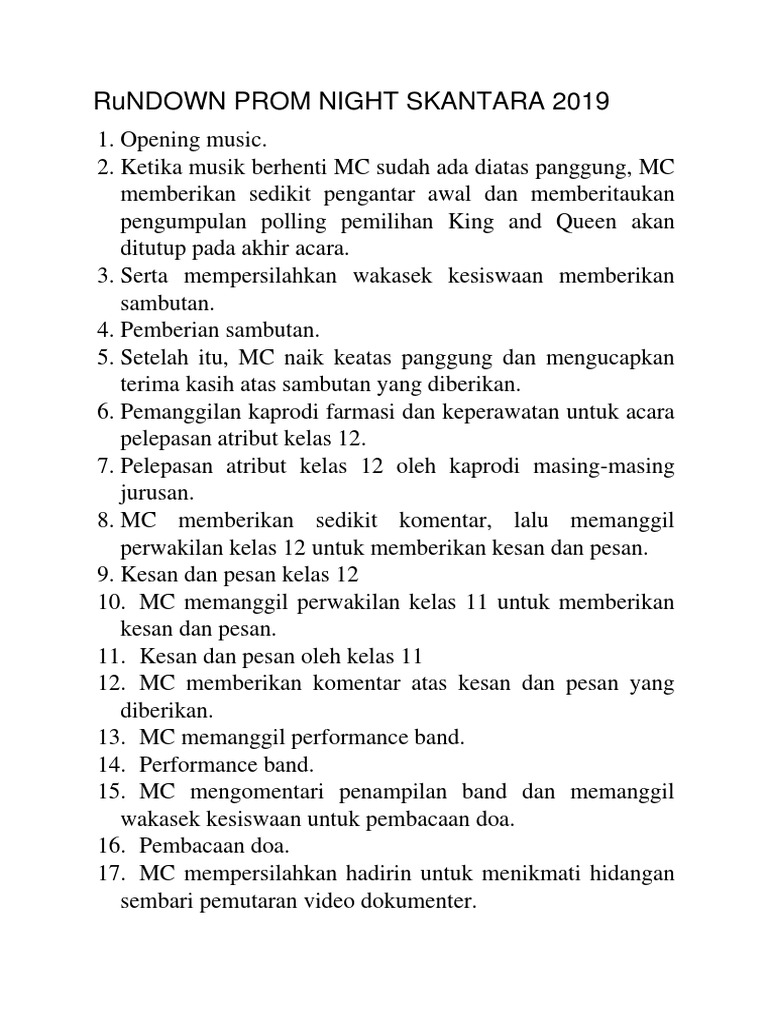 RuNDOWN PROM NIGHT SKANTARA 2019

1. Opening music.
2. Ketika musik berhenti MC sudah ada diatas panggung, MC memberikan sedikit pengantar awal dan memberitaukan pengumpulan polling pemilihan King and Queen akan ditutup pada akhir acara.
3. Serta mempersilahkan wakasek kesiswaan memberikan sambutan.
4. Pemberian sambutan.
5. Setelah itu, MC naik keatas panggung dan mengucapkan terima kasih atas sambutan yang diberikan.
6. Pemanggilan kaprodi farmasi dan keperawatan untuk acara pelepasan atribut kelas 12.
7. Pelepasan atribut kelas 12 oleh kaprodi masing-masing jurusan.
8. MC memberikan sedikit komentar, lalu memanggil perwakilan kelas 12 untuk memberikan kesan dan pesan.
9. Kesan dan pesan kelas 12
10. MC memanggil perwakilan kelas 11 untuk memberikan kesan dan pesan.
11. Kesan dan pesan oleh kelas 11
12. MC memberikan komentar atas kesan dan pesan yang diberikan.
13. MC memanggil performance band.
14. Performance band.
15. MC mengomentari penampilan band dan memanggil wakasek kesiswaan untuk pembacaan doa.
16. Pembacaan doa.
17. MC mempersilahkan hadirin untuk menikmati hidangan sembari pemutaran video dokumenter.